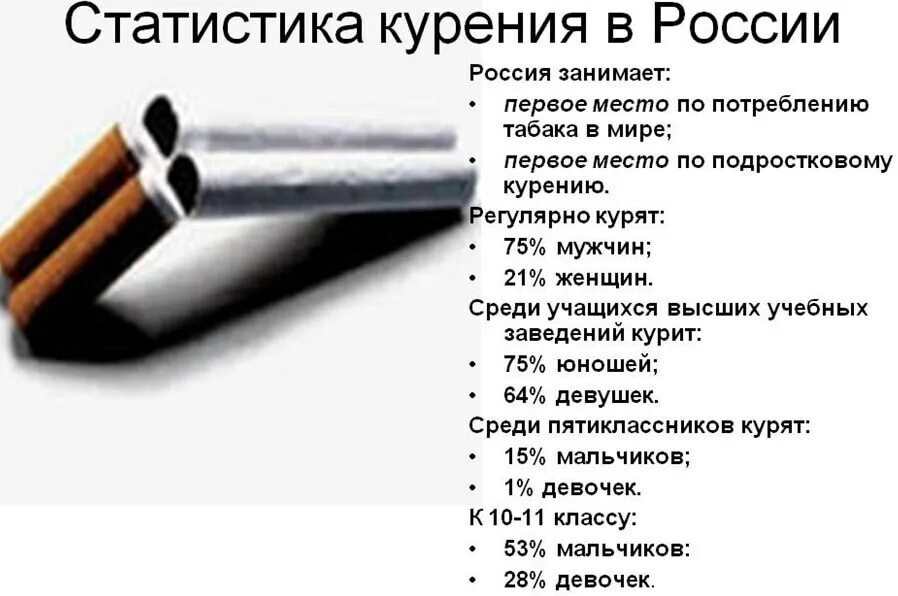 Статистика курения в России

Россия занимает:
• первое место по потреблению табака в мире;
• первое место по подростковому курению.
Регулярно курят:
• 75% мужчин;
• 21% женщин.
Среди учащихся высших учебных заведений курит:
• 75% юношей;
• 64% девушек.
Среди пятиклассников курят:
• 15% мальчиков;
• 1% девочек.
К 10-11 классу:
• 53% мальчиков:
• 28% девочек.